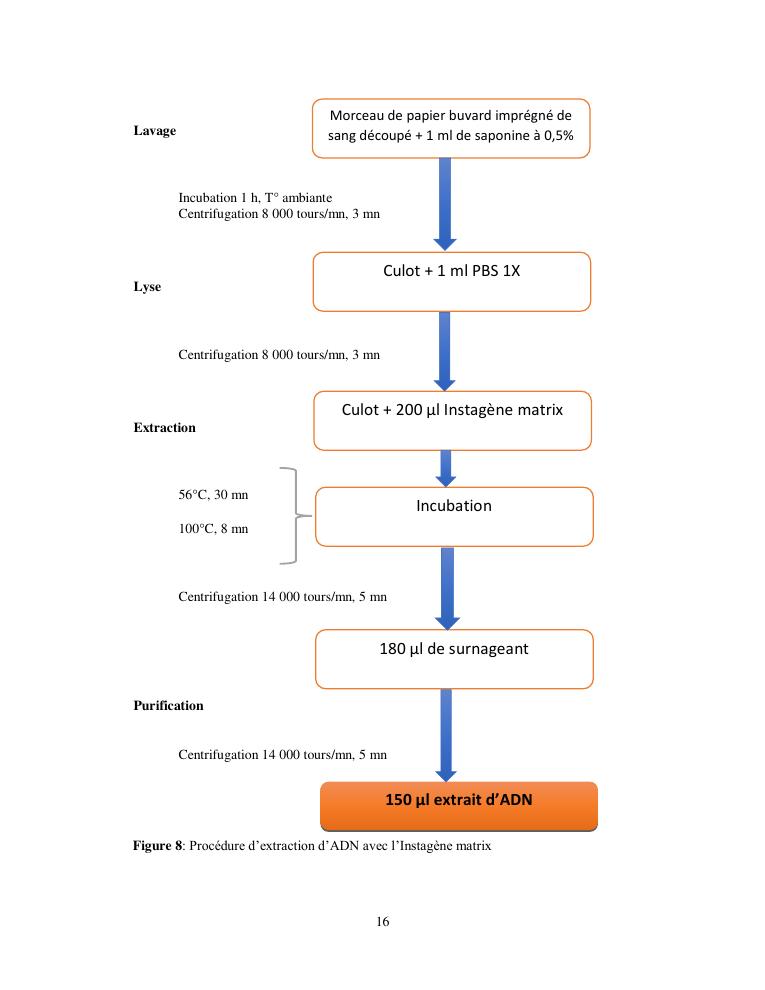 Lavage

Morceau de papier buvard imprégné de sang découpé + 1 ml de saponine à 0,5%

Incubation 1 h, T° ambiante
Centrifugation 8 000 tours/mn, 3 mn

Lyse

Culot + 1 ml PBS 1X

Centrifugation 8 000 tours/mn, 3 mn

Extraction

Culot + 200 µl Instagène matrix

56°C, 30 mn

100°C, 8 mn

Incubation

Centrifugation 14 000 tours/mn, 5 mn

180 µl de surnageant

Purification

Centrifugation 14 000 tours/mn, 5 mn

150 µl extrait d'ADN

**Figure 8**: Procédure d'extraction d'ADN avec l'Instagène matrix

16